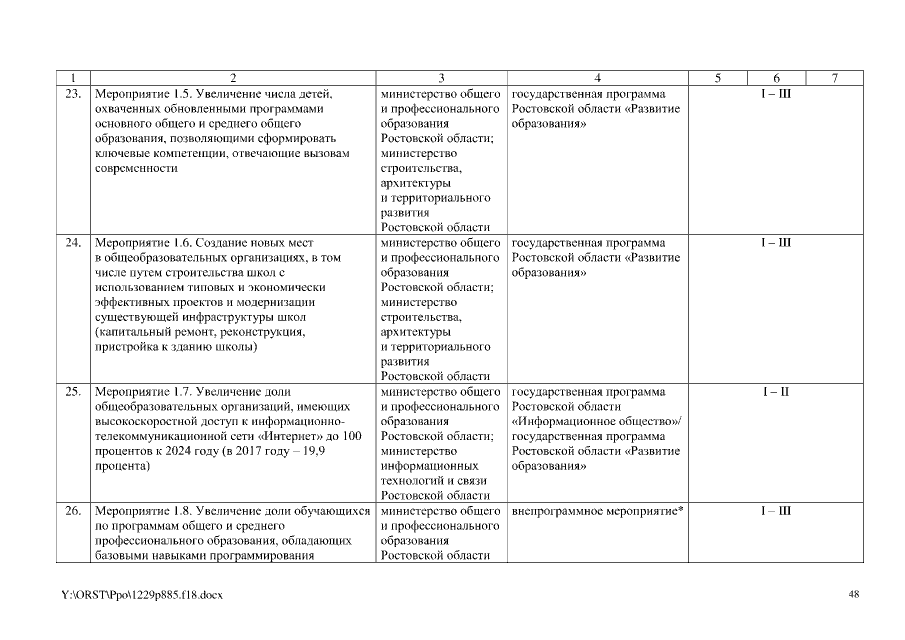 | 1 | 2 | 3 | 4 | 5 | 6 | 7 |
|---|---|---|---|---|---|---|
| 23. | Мероприятие 1.5. Увеличение числа детей, охваченных обновленными программами основного общего и среднего общего образования, позволяющими сформировать ключевые компетенции, отвечающие вызовам современности | министерство общего и профессионального образования Ростовской области; министерство строительства, архитектуры и территориального развития Ростовской области | государственная программа Ростовской области «Развитие образования» | I – III | | |
| 24. | Мероприятие 1.6. Создание новых мест в общеобразовательных организациях, в том числе путем строительства школ с использованием типовых и экономически эффективных проектов и модернизации существующей инфраструктуры школ (капитальный ремонт, реконструкция, пристройка к зданию школы) | министерство общего и профессионального образования Ростовской области; министерство строительства, архитектуры и территориального развития Ростовской области | государственная программа Ростовской области «Развитие образования» | I – III | | |
| 25. | Мероприятие 1.7. Увеличение доли общеобразовательных организаций, имеющих высокоскоростной доступ к информационно-телекоммуникационной сети «Интернет» до 100 процентов к 2024 году (в 2017 году – 19,9 процента) | министерство общего и профессионального образования Ростовской области; министерство информационных технологий и связи Ростовской области | государственная программа Ростовской области «Информационное общество»/ государственная программа Ростовской области «Развитие образования» | I – II | | |
| 26. | Мероприятие 1.8. Увеличение доли обучающихся по программам общего и среднего профессионального образования, обладающих базовыми навыками программирования | министерство общего и профессионального образования Ростовской области | внепрограммное мероприятие* | I – III | | |

Y:\ORST\Ppo\1229p885.f18.docx

48